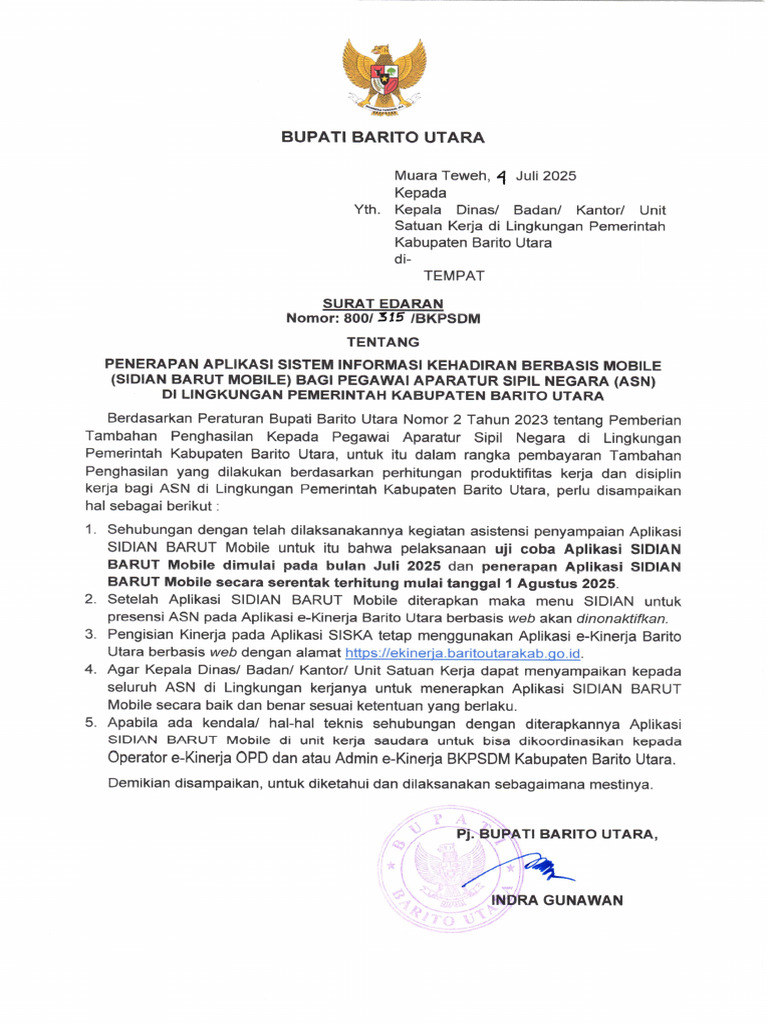 BUPATI BARITO UTARA

Muara Teweh, 4 Juli 2025
Kepada
Yth. Kepala Dinas/ Badan/ Kantor/ Unit Satuan Kerja di Lingkungan Pemerintah Kabupaten Barito Utara
di-
TEMPAT

SURAT EDARAN
Nomor: 800/ 315 /BKPSDM

TENTANG

PENERAPAN APLIKASI SISTEM INFORMASI KEHADIRAN BERBASIS MOBILE (SIDIAN BARUT MOBILE) BAGI PEGAWAI APARATUR SIPIL NEGARA (ASN) DI LINGKUNGAN PEMERINTAH KABUPATEN BARITO UTARA

Berdasarkan Peraturan Bupati Barito Utara Nomor 2 Tahun 2023 tentang Pemberian Tambahan Penghasilan Kepada Pegawai Aparatur Sipil Negara di Lingkungan Pemerintah Kabupaten Barito Utara, untuk itu dalam rangka pembayaran Tambahan Penghasilan yang dilakukan berdasarkan perhitungan produktifitas kerja dan disiplin kerja bagi ASN di Lingkungan Pemerintah Kabupaten Barito Utara, perlu disampaikan hal sebagai berikut :

1. Sehubungan dengan telah dilaksanakannya kegiatan asistensi penyampaian Aplikasi SIDIAN BARUT Mobile untuk itu bahwa pelaksanaan uji coba Aplikasi SIDIAN BARUT Mobile dimulai pada bulan Juli 2025 dan penerapan Aplikasi SIDIAN BARUT Mobile secara serentak terhitung mulai tanggal 1 Agustus 2025.
2. Setelah Aplikasi SIDIAN BARUT Mobile diterapkan maka menu SIDIAN untuk presensi ASN pada Aplikasi e-Kinerja Barito Utara berbasis web akan dinonaktifkan.
3. Pengisian Kinerja pada Aplikasi SISKA tetap menggunakan Aplikasi e-Kinerja Barito Utara berbasis web dengan alamat https://ekinerja.baritoutarakab.go.id.
4. Agar Kepala Dinas/ Badan/ Kantor/ Unit Satuan Kerja dapat menyampaikan kepada seluruh ASN di Lingkungan kerjanya untuk menerapkan Aplikasi SIDIAN BARUT Mobile secara baik dan benar sesuai ketentuan yang berlaku.
5. Apabila ada kendala/ hal-hal teknis sehubungan dengan diterapkannya Aplikasi SIDIAN BARUT Mobile di unit kerja saudara untuk bisa dikoordinasikan kepada Operator e-Kinerja OPD dan atau Admin e-Kinerja BKPSDM Kabupaten Barito Utara.

Demikian disampaikan, untuk diketahui dan dilaksanakan sebagaimana mestinya.

Pj. BUPATI BARITO UTARA,

BUPATI
BARITO UTARA

INDRA GUNAWAN